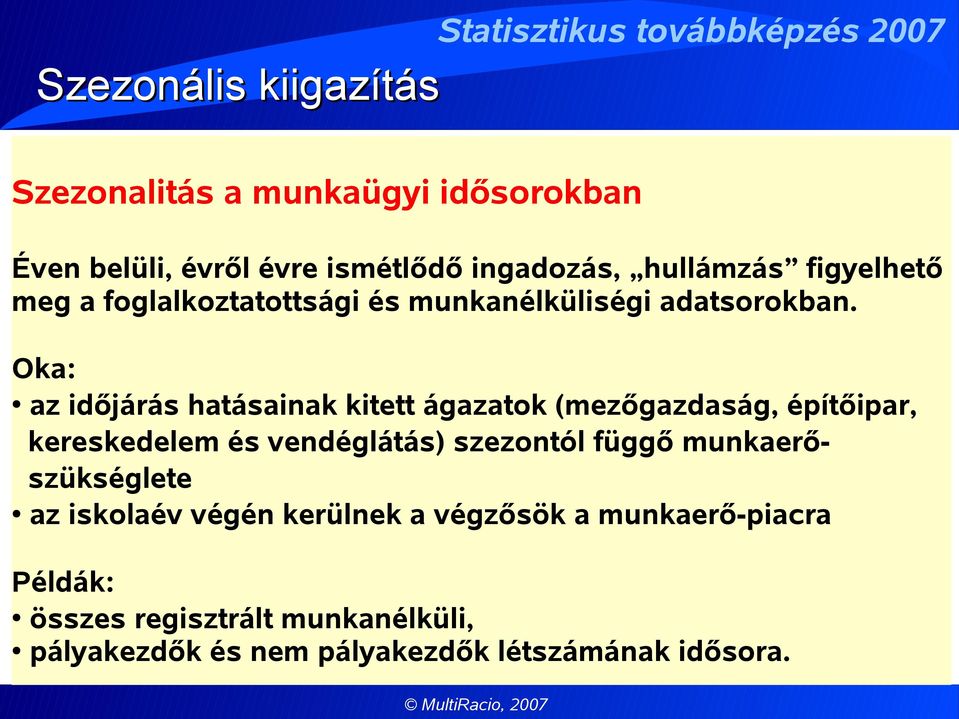 Statisztikus továbbképzés 2007

Szezonális kiigazítás

Szezonalitás a munkaügyi idősorokban

Éven belüli, évről évre ismétlődő ingadozás, „hullámzás” figyelhető meg a foglalkoztatottsági és munkanélküliségi adatsorokban.

Oka:
• az időjárás hatásainak kitett ágazatok (mezőgazdaság, építőipar, kereskedelem és vendéglátás) szezontól függő munkaerő-szükséglete
• az iskolaév végén kerülnek a végzősök a munkaerő-piacra

Példák:
• összes regisztrált munkanélküli,
• pályakezdők és nem pályakezdők létszámának idősora.

© MultiRacio, 2007